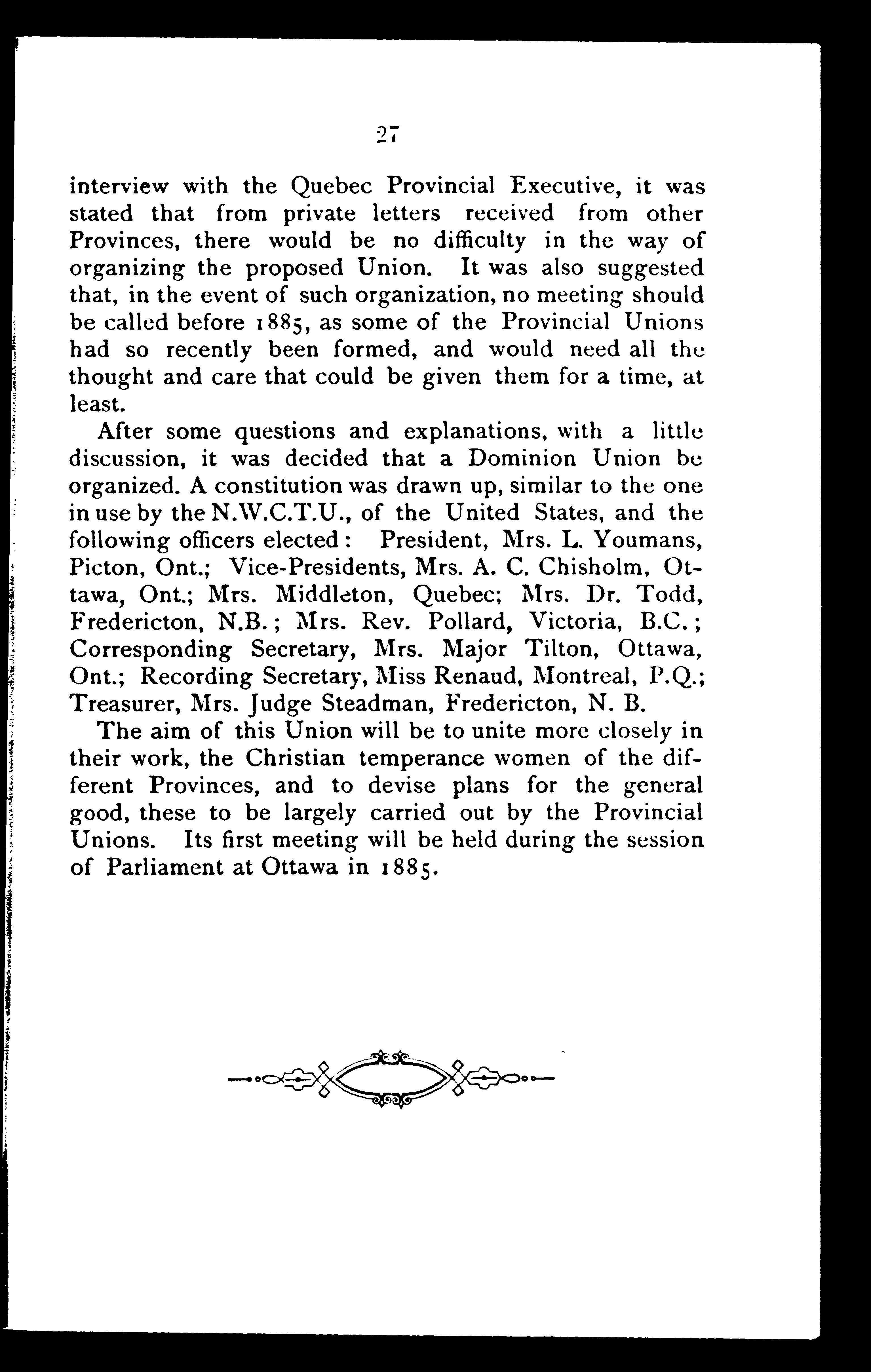 27

interview with the Quebec Provincial Executive, it was stated that from private letters received from other Provinces, there would be no difficulty in the way of organizing the proposed Union. It was also suggested that, in the event of such organization, no meeting should be called before 1885, as some of the Provincial Unions had so recently been formed, and would need all the thought and care that could be given them for a time, at least.

After some questions and explanations, with a little discussion, it was decided that a Dominion Union be organized. A constitution was drawn up, similar to the one in use by the N.W.C.T.U., of the United States, and the following officers elected: President, Mrs. L. Youmans, Picton, Ont.; Vice-Presidents, Mrs. A. C. Chisholm, Ottawa, Ont.; Mrs. Middleton, Quebec; Mrs. Dr. Todd, Fredericton, N.B.; Mrs. Rev. Pollard, Victoria, B.C.; Corresponding Secretary, Mrs. Major Tilton, Ottawa, Ont.; Recording Secretary, Miss Renaud, Montreal, P.Q.; Treasurer, Mrs. Judge Steadman, Fredericton, N. B.

The aim of this Union will be to unite more closely in their work, the Christian temperance women of the different Provinces, and to devise plans for the general good, these to be largely carried out by the Provincial Unions. Its first meeting will be held during the session of Parliament at Ottawa in 1885.